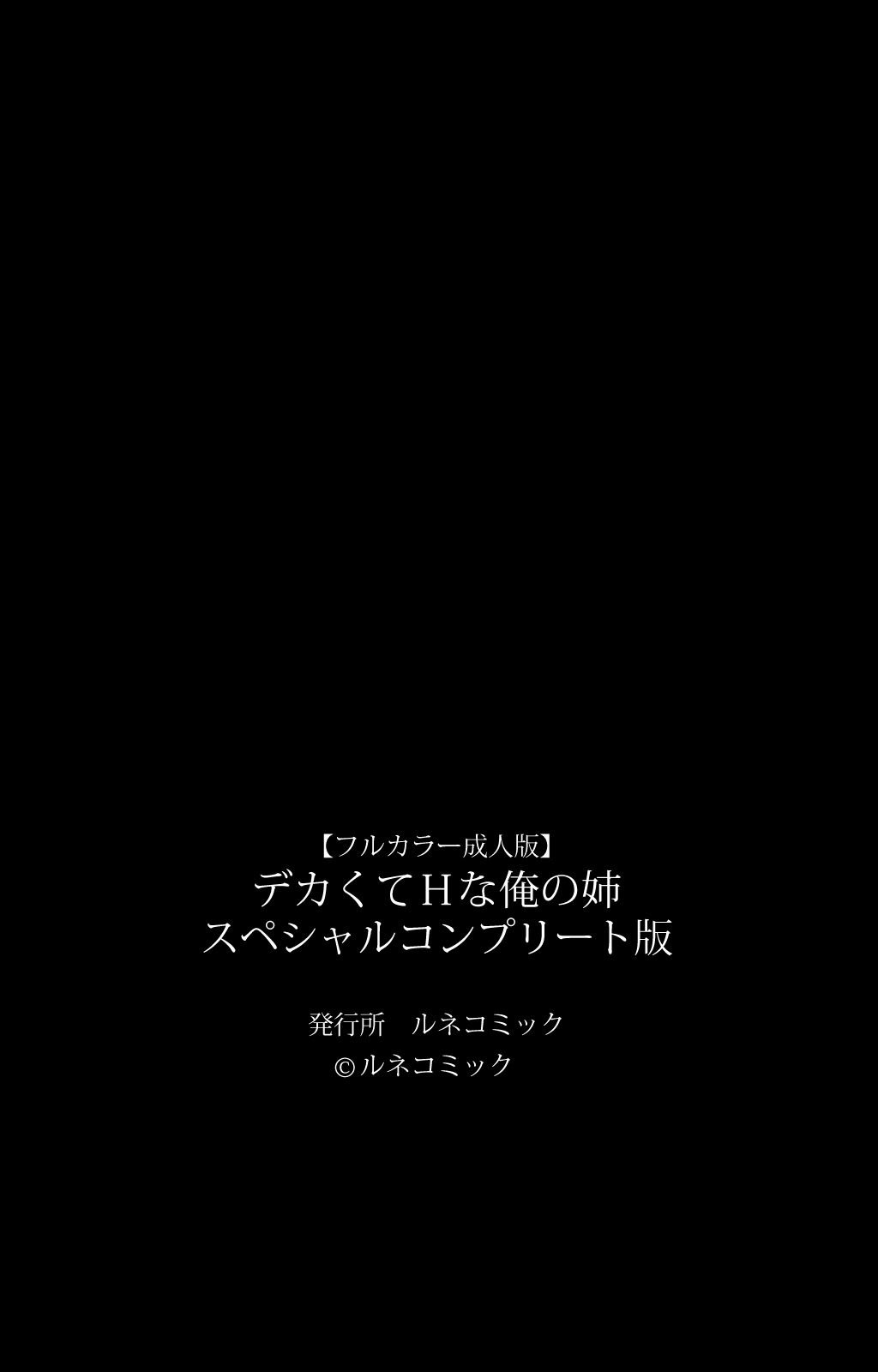 【フルカラー成人版】
デカくてHな俺の姉
スペシャルコンプリート版

発行所　ルネコミック
©ルネコミック